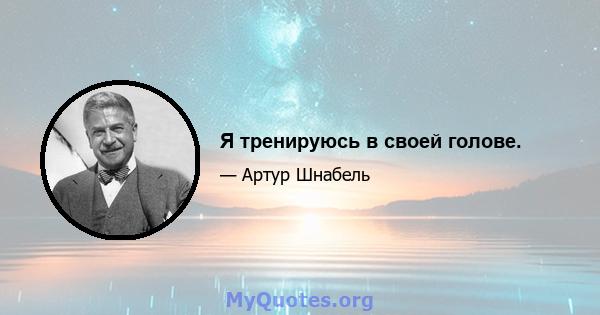 Я тренируюсь в своей голове.

— Артур Шнабель

MyQuotes.org